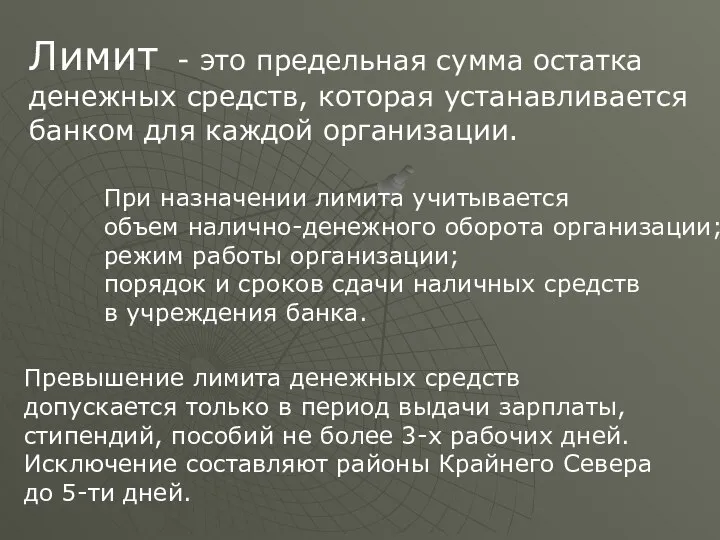 Лимит - это предельная сумма остатка денежных средств, которая устанавливается банком для каждой организации.

При назначении лимита учитывается
объем налично-денежного оборота организации;
режим работы организации;
порядок и сроков сдачи наличных средств в учреждения банка.

Превышение лимита денежных средств допускается только в период выдачи зарплаты, стипендий, пособий не более 3-х рабочих дней. Исключение составляют районы Крайнего Севера до 5-ти дней.